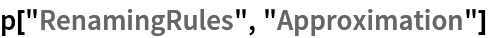 p["RenamingRules", "Approximation"]